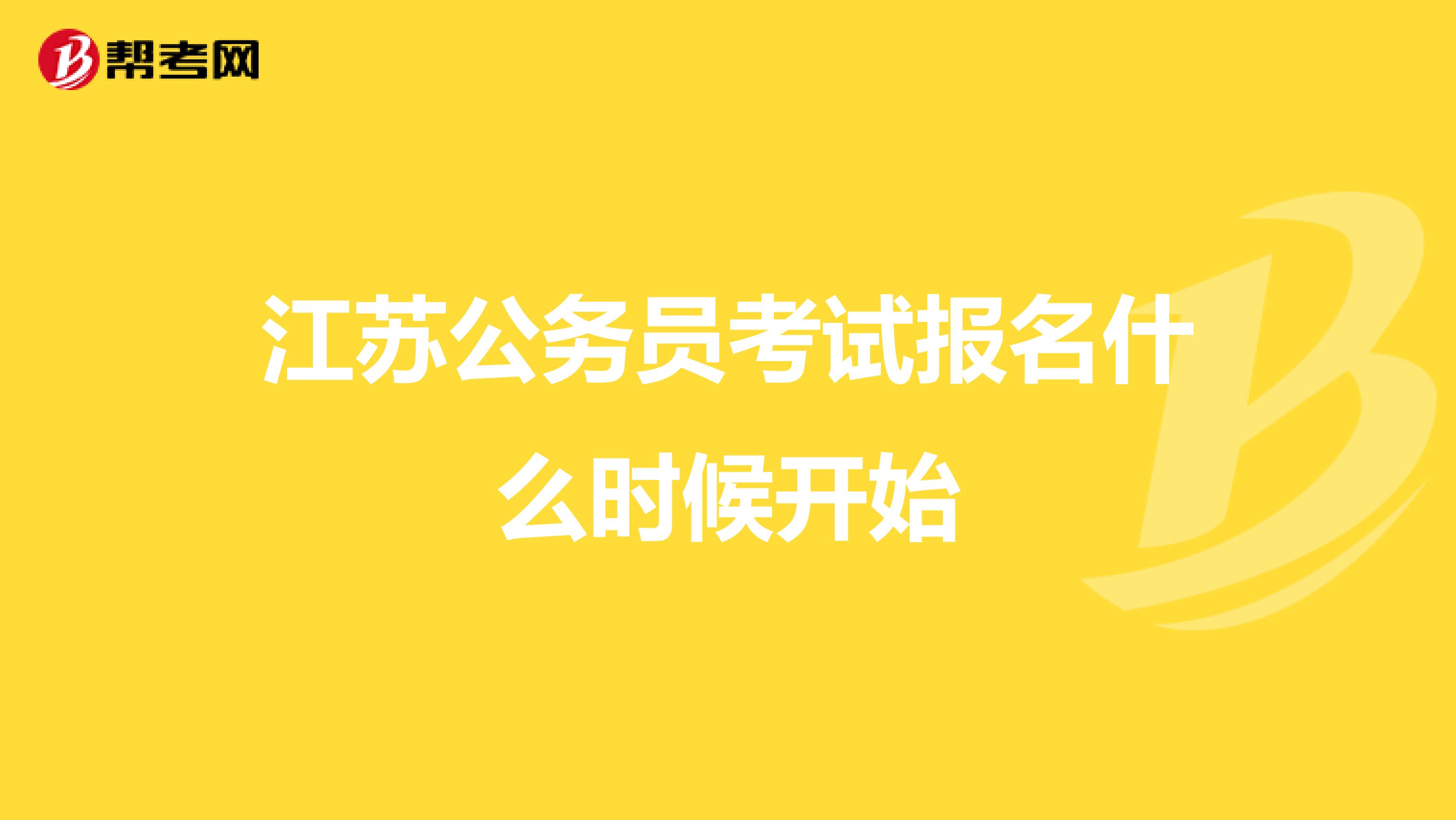 帮考网

江苏公务员考试报名什么时候开始